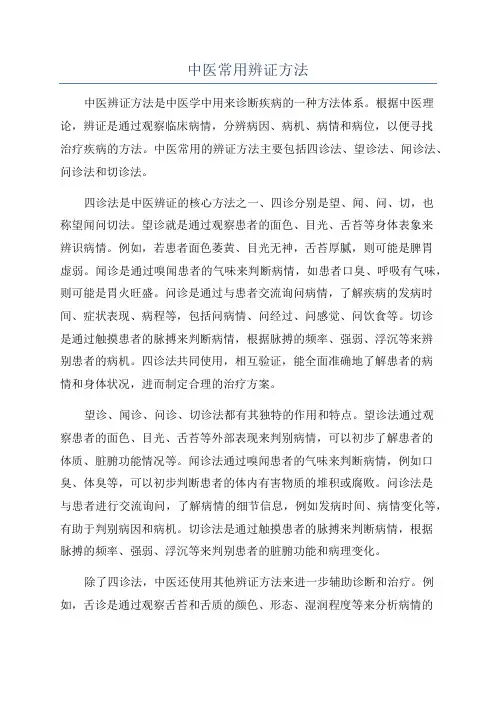 中医常用辨证方法

中医辨证方法是中医学中用来诊断疾病的一种方法体系。根据中医理论，辨证是通过观察临床病情，分辨病因、病机、病情和病位，以便寻找治疗疾病的方法。中医常用的辨证方法主要包括四诊法、望诊法、闻诊法、问诊法和切诊法。

四诊法是中医辨证的核心方法之一、四诊分别是望、闻、问、切，也称望闻问切法。望诊就是通过观察患者的面色、目光、舌苔等身体表象来辨识病情。例如，若患者面色萎黄、目光无神，舌苔厚腻，则可能是脾胃虚弱。闻诊是通过嗅闻患者的气味来判断病情，如患者口臭、呼吸有气味，则可能是胃火旺盛。问诊是通过与患者交流询问病情，了解疾病的发病时间、症状表现、病程等，包括问病情、问经过、问感觉、问饮食等。切诊是通过触摸患者的脉搏来判断病情，根据脉搏的频率、强弱、浮沉等来辨别患者的病机。四诊法共同使用，相互验证，能全面准确地了解患者的病情和身体状况，进而制定合理的治疗方案。

望诊、闻诊、问诊、切诊法都有其独特的作用和特点。望诊法通过观察患者的面色、目光、舌苔等外部表现来判别病情，可以初步了解患者的体质、脏腑功能情况等。闻诊法通过嗅闻患者的气味来判断病情，例如口臭、体臭等，可以初步判断患者的体内有害物质的堆积或腐败。问诊法是与患者进行交流询问，了解病情的细节信息，例如发病时间、病情变化等，有助于判别病因和病机。切诊法是通过触摸患者的脉搏来判断病情，根据脉搏的频率、强弱、浮沉等来判别患者的脏腑功能和病理变化。

除了四诊法，中医还使用其他辨证方法来进一步辅助诊断和治疗。例如，舌诊是通过观察舌苔和舌质的颜色、形态、湿润程度等来分析病情的